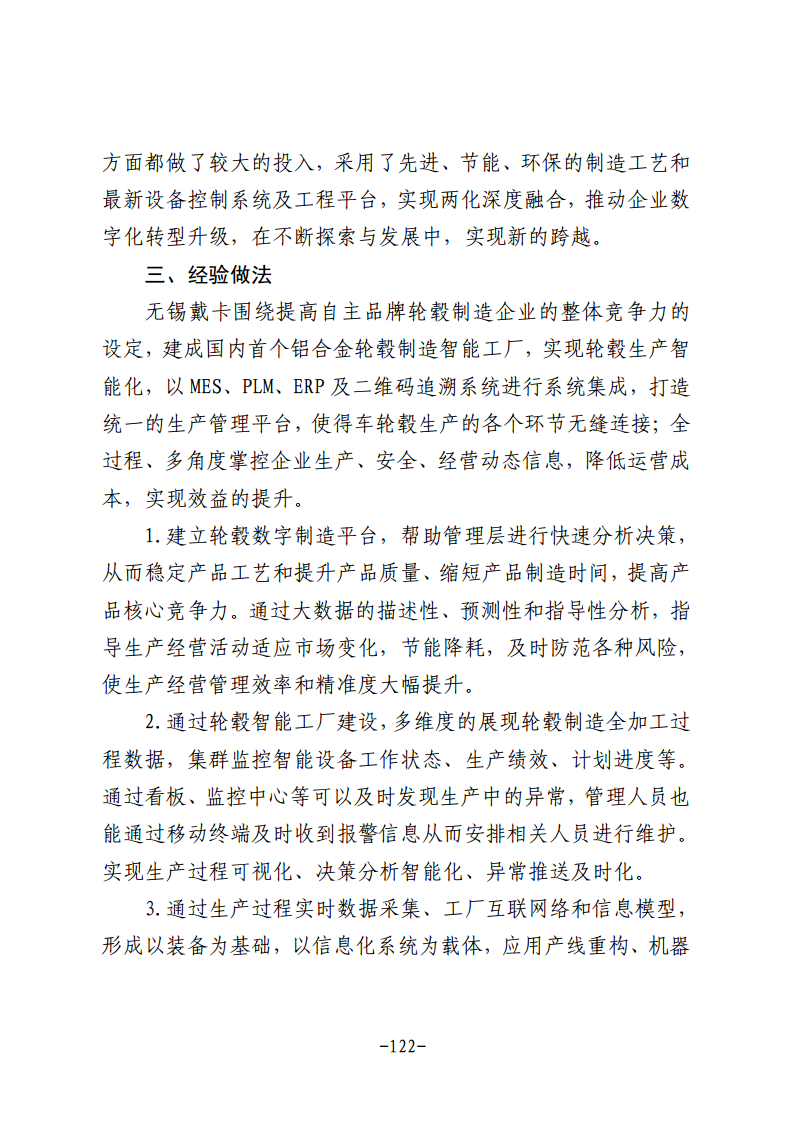 方面都做了较大的投入，采用了先进、节能、环保的制造工艺和最新设备控制系统及工程平台，实现两化深度融合，推动企业数字化转型升级，在不断探索与发展中，实现新的跨越。

三、经验做法

无锡戴卡围绕提高自主品牌轮毂制造企业的整体竞争力的设定，建成国内首个铝合金轮毂制造智能工厂，实现轮毂生产智能化，以MES、PLM、ERP及二维码追溯系统进行系统集成，打造统一的生产管理平台，使得车轮毂生产的各个环节无缝连接；全过程、多角度掌控企业生产、安全、经营动态信息，降低运营成本，实现效益的提升。

1.建立轮毂数字制造平台，帮助管理层进行快速分析决策，从而稳定产品工艺和提升产品质量、缩短产品制造时间，提高产品核心竞争力。通过大数据的描述性、预测性和指导性分析，指导生产经营活动适应市场变化，节能降耗，及时防范各种风险，使生产经营管理效率和精准度大幅提升。

2.通过轮毂智能工厂建设，多维度的展现轮毂制造全加工过程数据，集群监控智能设备工作状态、生产绩效、计划进度等。通过看板、监控中心等可以及时发现生产中的异常，管理人员也能通过移动终端及时收到报警信息从而安排相关人员进行维护。实现生产过程可视化、决策分析智能化、异常推送及时化。

3.通过生产过程实时数据采集、工厂互联网络和信息模型，形成以装备为基础，以信息化系统为载体，应用产线重构、机器

-122-